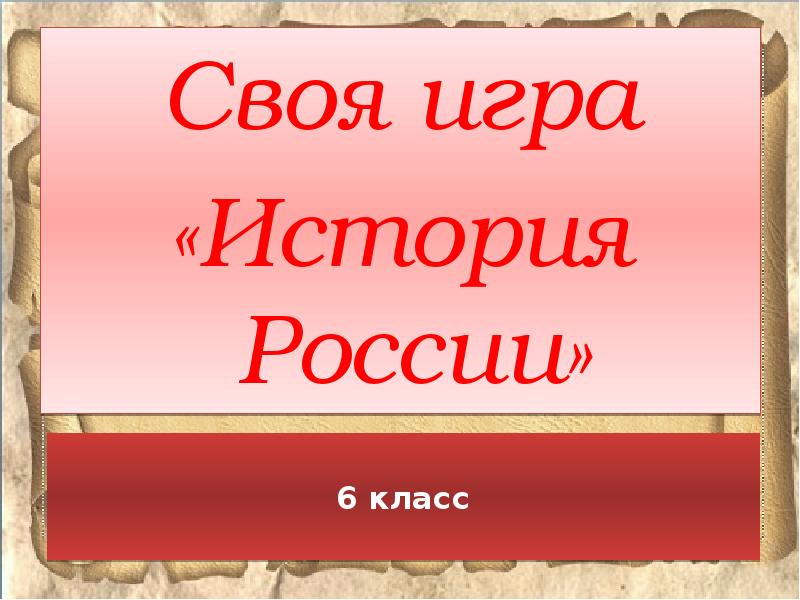 Своя игра
«История России»

6 класс